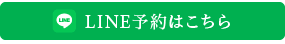 LINE

LINE予約はこちら